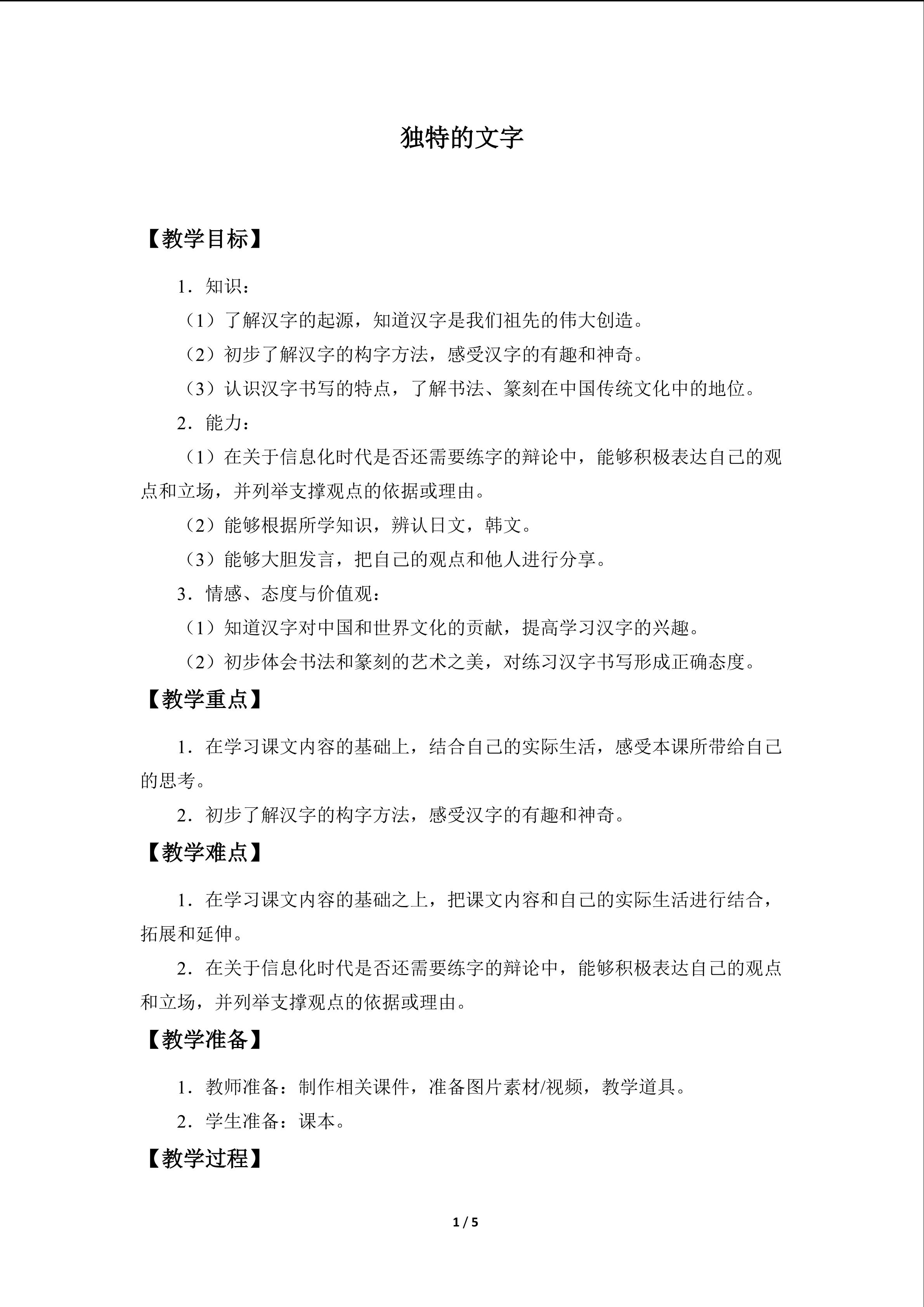 独特的文字

【教学目标】

1．知识：

（1）了解汉字的起源，知道汉字是我们祖先的伟大创造。

（2）初步了解汉字的构字方法，感受汉字的有趣和神奇。

（3）认识汉字书写的特点，了解书法、篆刻在中国传统文化中的地位。

2．能力：

（1）在关于信息化时代是否还需要练字的辩论中，能够积极表达自己的观点和立场，并列举支撑观点的依据或理由。

（2）能够根据所学知识，辨认日文，韩文。

（3）能够大胆发言，把自己的观点和他人进行分享。

3．情感、态度与价值观：

（1）知道汉字对中国和世界文化的贡献，提高学习汉字的兴趣。

（2）初步体会书法和篆刻的艺术之美，对练习汉字书写形成正确态度。

【教学重点】

1．在学习课文内容的基础上，结合自己的实际生活，感受本课所带给自己的思考。

2．初步了解汉字的构字方法，感受汉字的有趣和神奇。

【教学难点】

1．在学习课文内容的基础之上，把课文内容和自己的实际生活进行结合，拓展和延伸。

2．在关于信息化时代是否还需要练字的辩论中，能够积极表达自己的观点和立场，并列举支撑观点的依据或理由。

【教学准备】

1．教师准备：制作相关课件，准备图片素材/视频，教学道具。

2．学生准备：课本。

【教学过程】

1 / 5